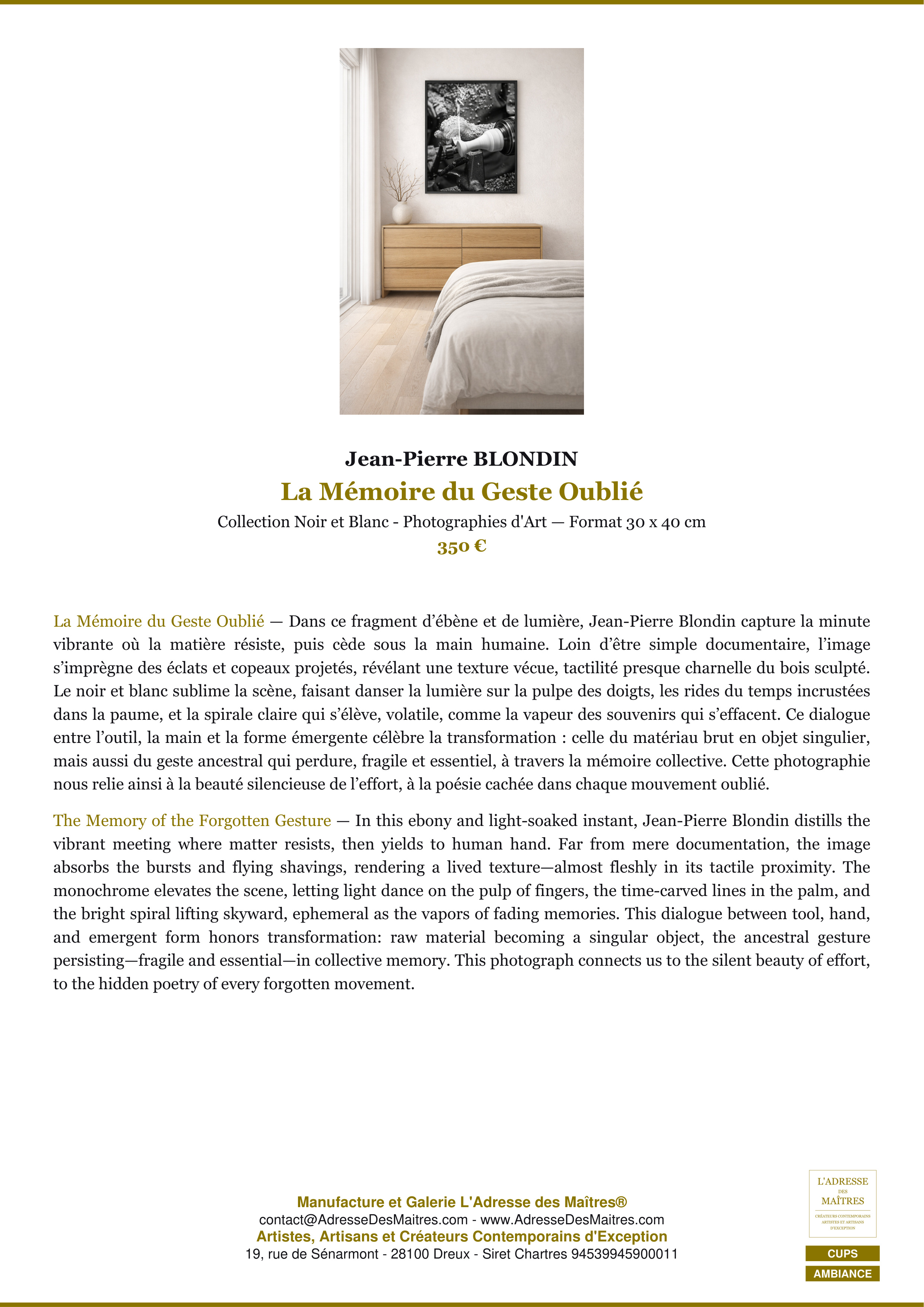 Jean-Pierre BLONDIN

La Mémoire du Geste Oublié

Collection Noir et Blanc - Photographies d'Art — Format 30 x 40 cm

350 €

La Mémoire du Geste Oublié — Dans ce fragment d'ébène et de lumière, Jean-Pierre Blondin capture la minute vibrante où la matière résiste, puis cède sous la main humaine. Loin d'être simple documentaire, l'image s'imprègne des éclats et copeaux projetés, révélant une texture vécue, tactilité presque charnelle du bois sculpté. Le noir et blanc sublime la scène, faisant danser la lumière sur la pulpe des doigts, les rides du temps incrustées dans la paume, et la spirale claire qui s'élève, volatile, comme la vapeur des souvenirs qui s'effacent. Ce dialogue entre l'outil, la main et la forme émergente célèbre la transformation : celle du matériau brut en objet singulier, mais aussi du geste ancestral qui perdure, fragile et essentiel, à travers la mémoire collective. Cette photographie nous relie ainsi à la beauté silencieuse de l'effort, à la poésie cachée dans chaque mouvement oublié.

The Memory of the Forgotten Gesture — In this ebony and light-soaked instant, Jean-Pierre Blondin distills the vibrant meeting where matter resists, then yields to human hand. Far from mere documentation, the image absorbs the bursts and flying shavings, rendering a lived texture—almost fleshly in its tactile proximity. The monochrome elevates the scene, letting light dance on the pulp of fingers, the time-carved lines in the palm, and the bright spiral lifting skyward, ephemeral as the vapors of fading memories. This dialogue between tool, hand, and emergent form honors transformation: raw material becoming a singular object, the ancestral gesture persisting—fragile and essential—in collective memory. This photograph connects us to the silent beauty of effort, to the hidden poetry of every forgotten movement.

Manufacture et Galerie L'Adresse des Maîtres®
contact@AdresseDesMaitres.com - www.AdresseDesMaitres.com
Artistes, Artisans et Créateurs Contemporains d'Exception
19, rue de Sénarmont - 28100 Dreux - Siret Chartres 94539945900011

L'ADRESSE DES MAÎTRES
CRÉATEURS CONTEMPORAINS ARTISTES ET ARTISANS D'EXCEPTION

CUPS
AMBIANCE